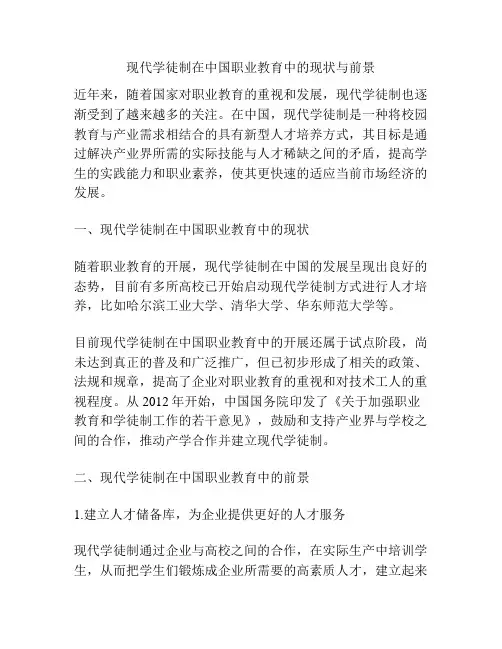 现代学徒制在中国职业教育中的现状与前景

近年来，随着国家对职业教育的重视和发展，现代学徒制也逐渐受到了越来越多的关注。在中国，现代学徒制是一种将校园教育与产业需求相结合的具有新型人才培养方式，其目标是通过解决产业界所需的实际技能与人才稀缺之间的矛盾，提高学生的实践能力和职业素养，使其更快速的适应当前市场经济的发展。

一、现代学徒制在中国职业教育中的现状

随着职业教育的开展，现代学徒制在中国的发展呈现出良好的态势，目前有多所高校已开始启动现代学徒制方式进行人才培养，比如哈尔滨工业大学、清华大学、华东师范大学等。

目前现代学徒制在中国职业教育中的开展还属于试点阶段，尚未达到真正的普及和广泛推广，但已初步形成了相关的政策、法规和规章，提高了企业对职业教育的重视和对技术工人的重视程度。从 2012 年开始，中国国务院印发了《关于加强职业教育和学徒制工作的若干意见》，鼓励和支持产业界与学校之间的合作，推动产学合作并建立现代学徒制。

二、现代学徒制在中国职业教育中的前景

1.建立人才储备库，为企业提供更好的人才服务

现代学徒制通过企业与高校之间的合作，在实际生产中培训学生，从而把学生们锻炼成企业所需要的高素质人才，建立起来